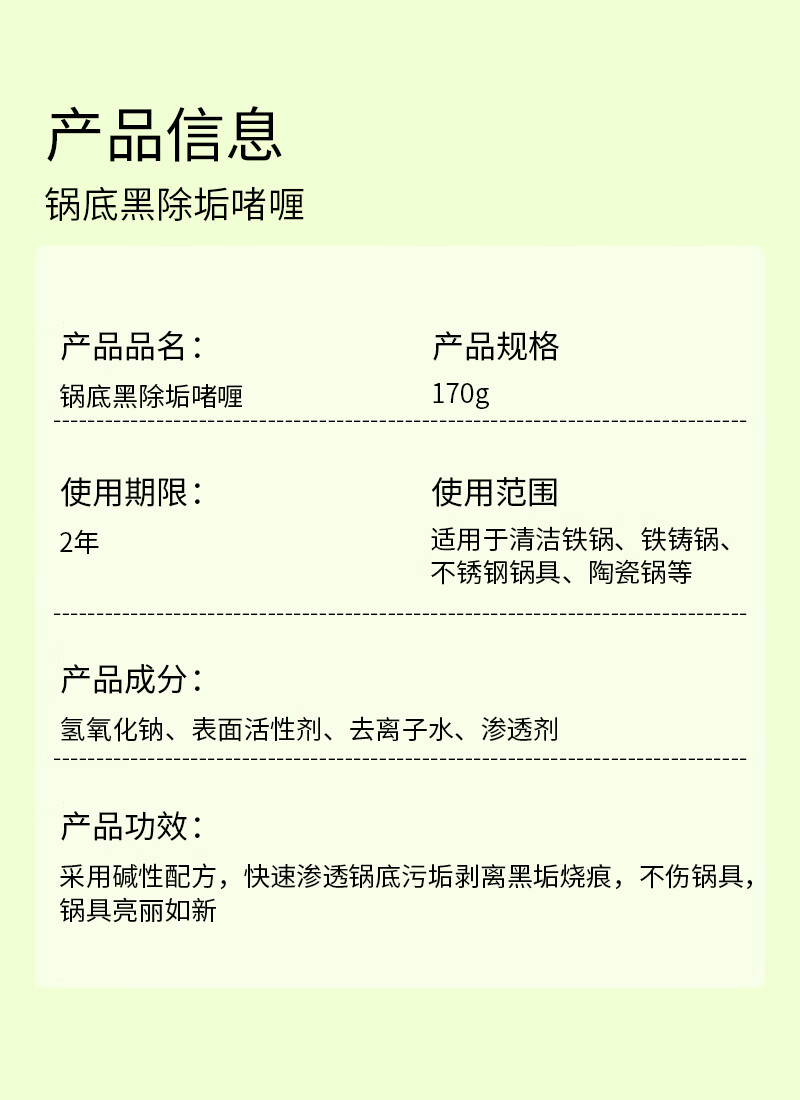 产品信息

锅底黑除垢啫喱

产品品名：

锅底黑除垢啫喱

产品规格

170g

使用期限：

2年

使用范围

适用于清洁铁锅、铁铸锅、不锈钢锅具、陶瓷锅等

产品成分：

氢氧化钠、表面活性剂、去离子水、渗透剂

产品功效：

采用碱性配方，快速渗透锅底污垢剥离黑垢烧痕，不伤锅具，锅具亮丽如新